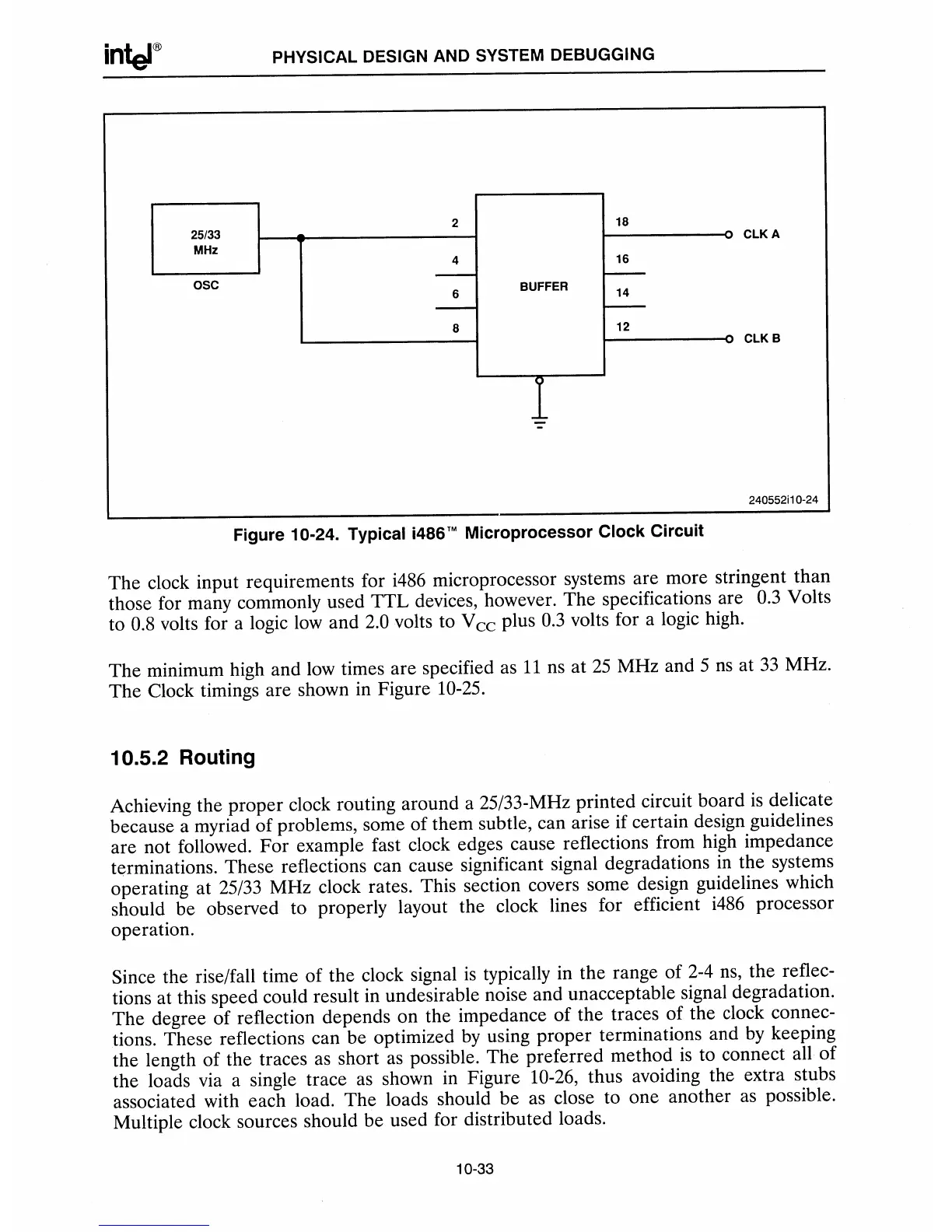 intel®

PHYSICAL DESIGN AND SYSTEM DEBUGGING

25/33
MHz

OSC

2
4
6
8

BUFFER

18
16
14
12

CLK A

CLK B

240552i10-24

Figure 10-24. Typical i486™ Microprocessor Clock Circuit

The clock input requirements for i486 microprocessor systems are more stringent than those for many commonly used TTL devices, however. The specifications are 0.3 Volts to 0.8 volts for a logic low and 2.0 volts to $V_{CC}$ plus 0.3 volts for a logic high.

The minimum high and low times are specified as 11 ns at 25 MHz and 5 ns at 33 MHz. The Clock timings are shown in Figure 10-25.

10.5.2 Routing

Achieving the proper clock routing around a 25/33-MHz printed circuit board is delicate because a myriad of problems, some of them subtle, can arise if certain design guidelines are not followed. For example fast clock edges cause reflections from high impedance terminations. These reflections can cause significant signal degradations in the systems operating at 25/33 MHz clock rates. This section covers some design guidelines which should be observed to properly layout the clock lines for efficient i486 processor operation.

Since the rise/fall time of the clock signal is typically in the range of 2-4 ns, the reflections at this speed could result in undesirable noise and unacceptable signal degradation. The degree of reflection depends on the impedance of the traces of the clock connections. These reflections can be optimized by using proper terminations and by keeping the length of the traces as short as possible. The preferred method is to connect all of the loads via a single trace as shown in Figure 10-26, thus avoiding the extra stubs associated with each load. The loads should be as close to one another as possible. Multiple clock sources should be used for distributed loads.

10-33